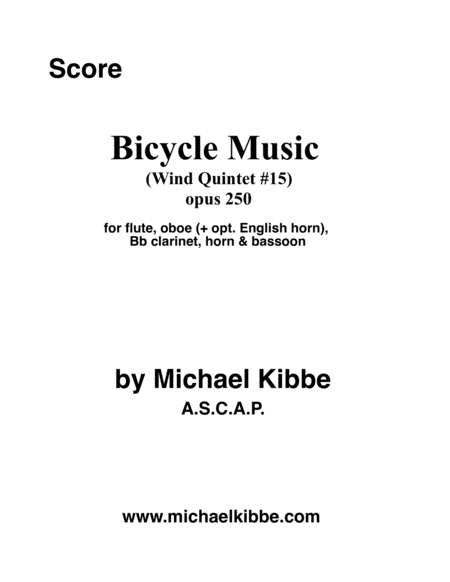 Score

Bicycle Music

(Wind Quintet #15)

opus 250

for flute, oboe (+ opt. English horn), Bb clarinet, horn & bassoon

by Michael Kibbe

A.S.C.A.P.

www.michaelkibbe.com